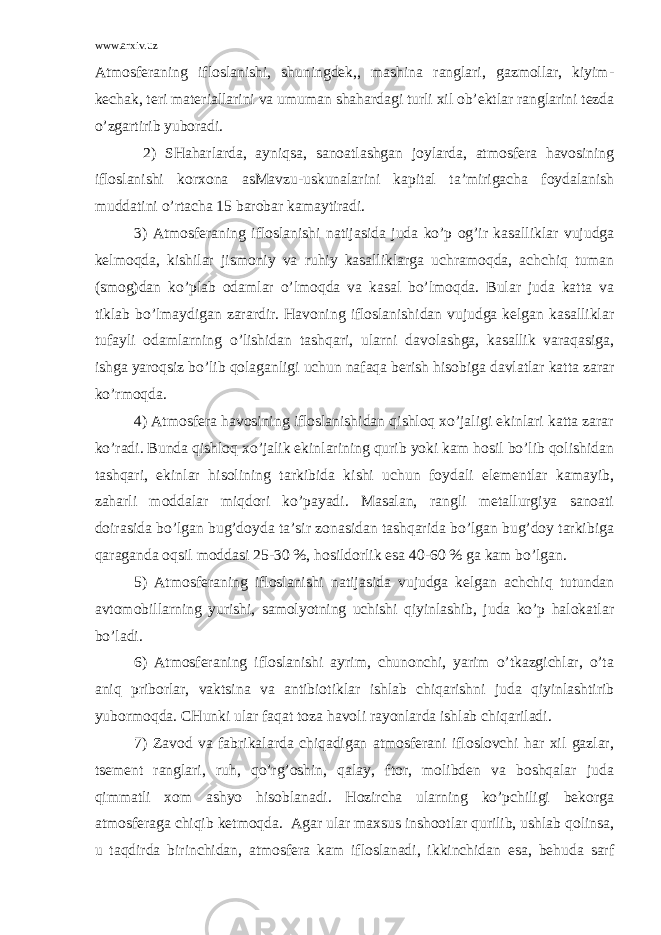 www.arxiv.uz

Atmosferaning ifloslanishi, shuningdek,, mashina ranglari, gazmollar, kiyim-kechak, teri materiallarini va umuman shahardagi turli xil ob’ektlar ranglarini tezda o’zgartirib yuboradi.

2) SHaharlarda, ayniqsa, sanoatlashgan joylarda, atmosfera havosining ifloslanishi korxona asMavzu-uskunalarini kapital ta’mirigacha foydalanish muddatini o’rtacha 15 barobar kamaytiradi.

3) Atmosferaning ifloslanishi natijasida juda ko’p og’ir kasalliklar vujudga kelmoqda, kishilar jismoniy va ruhiy kasalliklarga uchramoqda, achchiq tuman (smog)dan ko’plab odamlar o’lmoqda va kasal bo’lmoqda. Bular juda katta va tiklab bo’lmaydigan zarardir. Havoning ifloslanishidan vujudga kelgan kasalliklar tufayli odamlarning o’lishidan tashqari, ularni davolashga, kasallik varaqasiga, ishga yaroqsiz bo’lib qolaganligi uchun nafaqa berish hisobiga davlatlar katta zarar ko’rmoqda.

4) Atmosfera havosining ifloslanishidan qishloq xo’jaligi ekinlari katta zarar ko’radi. Bunda qishloq xo’jalik ekinlarining qurib yoki kam hosil bo’lib qolishidan tashqari, ekinlar hisolining tarkibida kishi uchun foydali elementlar kamayib, zaharli moddalar miqdori ko’payadi. Masalan, rangli metallurgiya sanoati doirasida bo’lgan bug’doyda ta’sir zonasidan tashqarida bo’lgan bug’doy tarkibiga qaraganda oqsil moddasi 25-30 %, hosildorlik esa 40-60 % ga kam bo’lgan.

5) Atmosferaning ifloslanishi natijasida vujudga kelgan achchiq tutundan avtomobillarning yurishi, samolyotning uchishi qiyinlashib, juda ko’p halokatlar bo’ladi.

6) Atmosferaning ifloslanishi ayrim, chunonchi, yarim o’tkazgichlar, o’ta aniq priborlar, vaktsina va antibiotiklar ishlab chiqarishni juda qiyinlashtirib yubormoqda. CHunki ular faqat toza havoli rayonlarda ishlab chiqariladi.

7) Zavod va fabrikalarda chiqadigan atmosferani ifloslovchi har xil gazlar, tsement ranglari, ruh, qo’rg’oshin, qalay, ftor, molibden va boshqalar juda qimmatli xom ashyo hisoblanadi. Hozircha ularning ko’pchiligi bekorga atmosferaga chiqib ketmoqda. Agar ular maxsus inshootlar qurilib, ushlab qolinsa, u taqdirda birinchidan, atmosfera kam ifloslanadi, ikkinchidan esa, behuda sarf